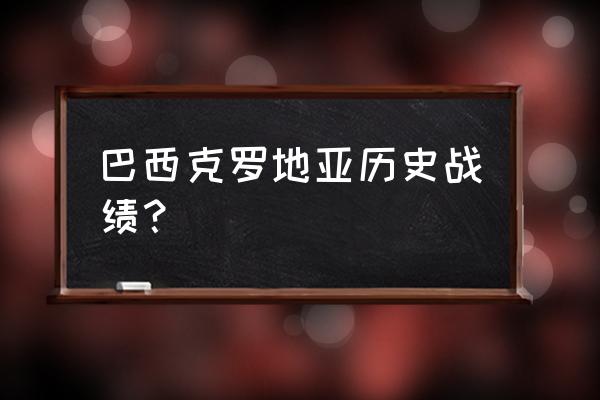 巴西克罗地亚历史战绩？